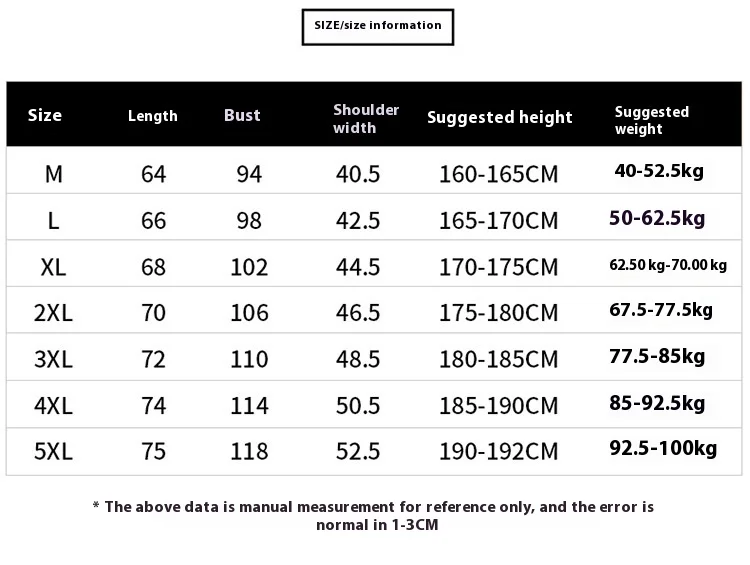 SIZE/size information

| Size | Length | Bust | Shoulder width | Suggested height | Suggested weight |
|---|---|---|---|---|---|
| M | 64 | 94 | 40.5 | 160-165CM | 40-52.5kg |
| L | 66 | 98 | 42.5 | 165-170CM | 50-62.5kg |
| XL | 68 | 102 | 44.5 | 170-175CM | 62.50 kg-70.00 kg |
| 2XL | 70 | 106 | 46.5 | 175-180CM | 67.5-77.5kg |
| 3XL | 72 | 110 | 48.5 | 180-185CM | 77.5-85kg |
| 4XL | 74 | 114 | 50.5 | 185-190CM | 85-92.5kg |
| 5XL | 75 | 118 | 52.5 | 190-192CM | 92.5-100kg |

* The above data is manual measurement for reference only, and the error is normal in 1-3CM